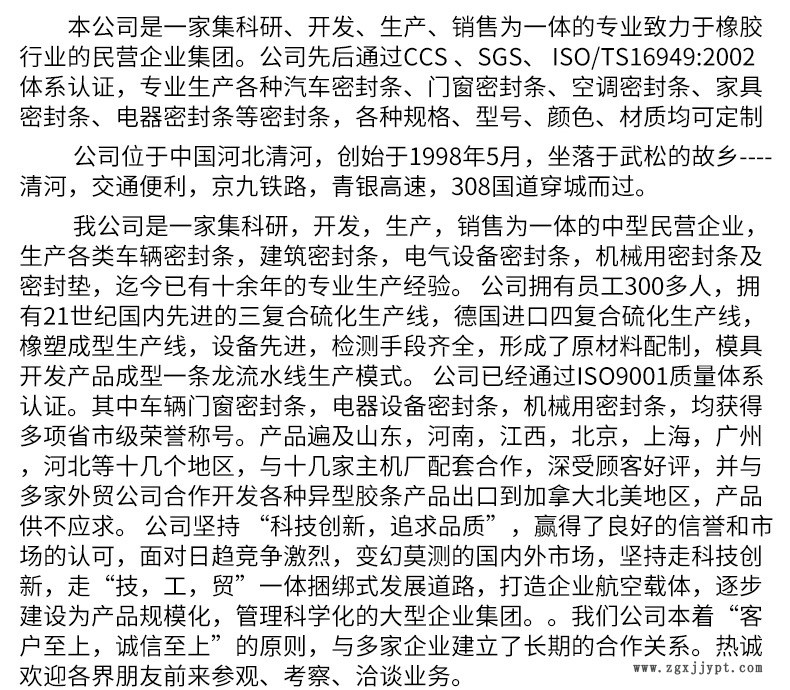 本公司是一家集科研、开发、生产、销售为一体的专业致力于橡胶行业的民营企业集团。公司先后通过CCS 、SGS、 ISO/TS16949:2002体系认证，专业生产各种汽车密封条、门窗密封条、空调密封条、家具密封条、电器密封条等密封条，各种规格、型号、颜色、材质均可定制

公司位于中国河北清河，创始于1998年5月，坐落于武松的故乡----清河，交通便利，京九铁路，青银高速，308国道穿城而过。

我公司是一家集科研，开发，生产，销售为一体的中型民营企业，生产各类车辆密封条，建筑密封条，电气设备密封条，机械用密封条及密封垫，迄今已有十余年的专业生产经验。 公司拥有员工300多人，拥有21世纪国内先进的三复合硫化生产线，德国进口四复合硫化生产线，橡塑成型生产线，设备先进，检测手段齐全，形成了原材料配制，模具开发产品成型一条龙流水线生产模式。 公司已经通过ISO9001质量体系认证。其中车辆门窗密封条，电器设备密封条，机械用密封条，均获得多项省市级荣誉称号。产品遍及山东，河南，江西，北京，上海，广州，河北等十几个地区，与十几家主机厂配套合作，深受顾客好评，并与多家外贸公司合作开发各种异型胶条产品出口到加拿大北美地区，产品供不应求。 公司坚持 “科技创新，追求品质”，赢得了良好的信誉和市场的认可，面对日趋竞争激烈，变幻莫测的国内外市场，坚持走科技创新，走“技，工，贸”一体捆绑式发展道路，打造企业航空载体，逐步建设为产品规模化，管理科学化的大型企业集团。。我们公司本着“客户至上，诚信至上”的原则，与多家企业建立了长期的合作关系。热诚欢迎各界朋友前来参观、考察、洽谈业务。

www.zgxjjypt.com